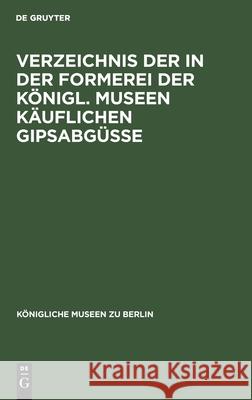 DE GRUYTER

VERZEICHNIS DER IN DER FORMEREI DER KÖNIGL. MUSEEN KÄUFLICHEN GIPSABGÜSSE

KÖNIGLICHE MUSEEN ZU BERLIN

DE G

Kraina Książek